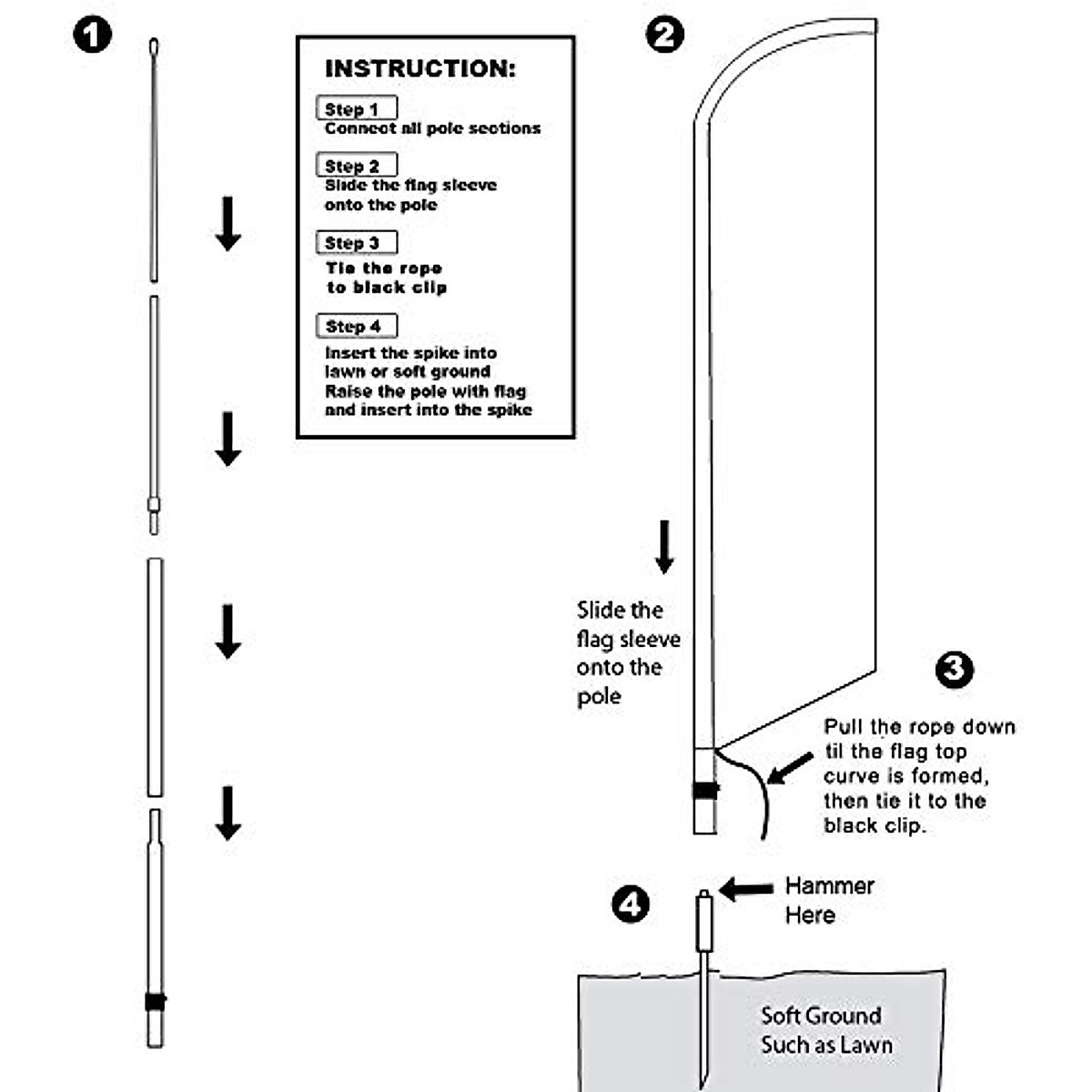 1

INSTRUCTION:

Step 1
Connect all pole sections

Step 2
Slide the flag sleeve onto the pole

Step 3
Tie the rope to black clip

Step 4
Insert the spike into lawn or soft ground
Raise the pole with flag and insert into the spike

2

Slide the flag sleeve onto the pole

3

Pull the rope down til the flag top curve is formed, then tie it to the black clip.

4

Hammer Here

Soft Ground Such as Lawn